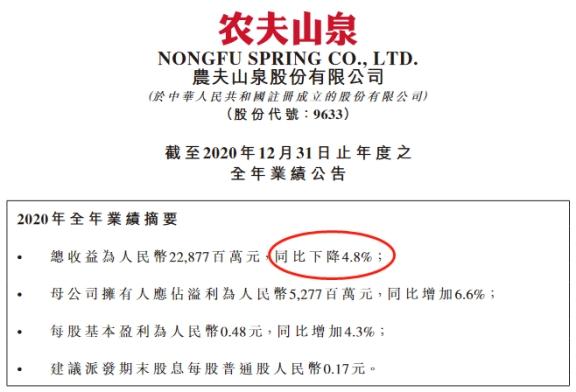 农夫山泉

NONGFU SPRING CO., LTD.
農夫山泉股份有限公司
(於中華人民共和國註冊成立的股份有限公司)
(股份代號：9633)

截至2020年12月31日止年度之
全年業績公告

2020年全年業績摘要

• 總收益為人民幣22,877百萬元，同比下降4.8%；

• 母公司擁有人應佔溢利為人民幣5,277百萬元，同比增加6.6%；

• 每股基本盈利為人民幣0.48元，同比增加4.3%；

• 建議派發期末股息每股普通股人民幣0.17元。